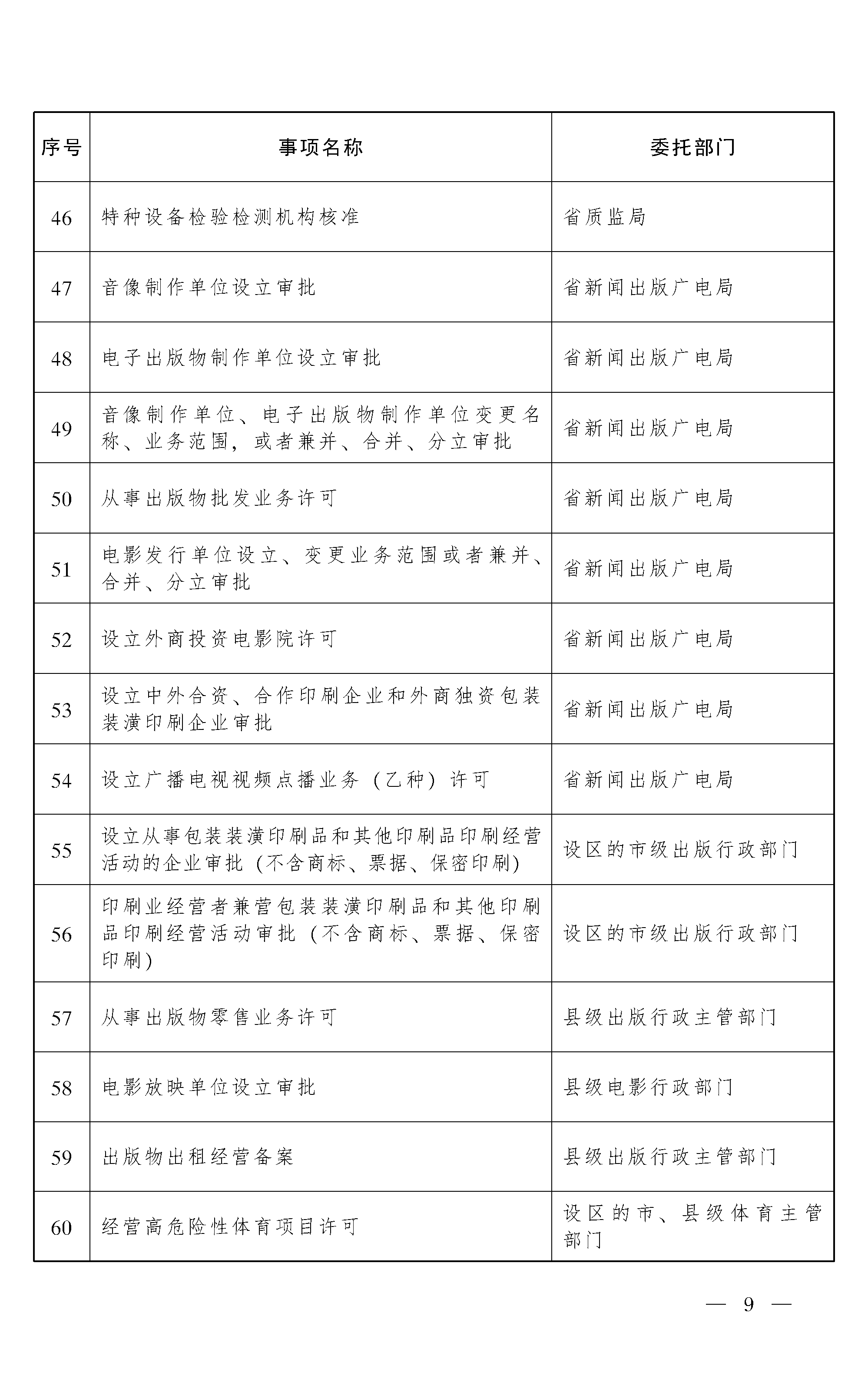 | 序号 | 事项名称 | 委托部门 |
|---|---|---|
| 46 | 特种设备检验检测机构核准 | 省质监局 |
| 47 | 音像制作单位设立审批 | 省新闻出版广电局 |
| 48 | 电子出版物制作单位设立审批 | 省新闻出版广电局 |
| 49 | 音像制作单位、电子出版物制作单位变更名称、业务范围，或者兼并、合并、分立审批 | 省新闻出版广电局 |
| 50 | 从事出版物批发业务许可 | 省新闻出版广电局 |
| 51 | 电影发行单位设立、变更业务范围或者兼并、合并、分立审批 | 省新闻出版广电局 |
| 52 | 设立外商投资电影院许可 | 省新闻出版广电局 |
| 53 | 设立中外合资、合作印刷企业和外商独资包装装潢印刷企业审批 | 省新闻出版广电局 |
| 54 | 设立广播电视视频点播业务（乙种）许可 | 省新闻出版广电局 |
| 55 | 设立从事包装装潢印刷品和其他印刷品印刷经营活动的企业审批（不含商标、票据、保密印刷） | 设区的市级出版行政部门 |
| 56 | 印刷业经营者兼营包装装潢印刷品和其他印刷品印刷经营活动审批（不含商标、票据、保密印刷） | 设区的市级出版行政部门 |
| 57 | 从事出版物零售业务许可 | 县级出版行政主管部门 |
| 58 | 电影放映单位设立审批 | 县级电影行政部门 |
| 59 | 出版物出租经营备案 | 县级出版行政主管部门 |
| 60 | 经营高危险性体育项目许可 | 设区的市、县级体育主管部门 |

— 9 —